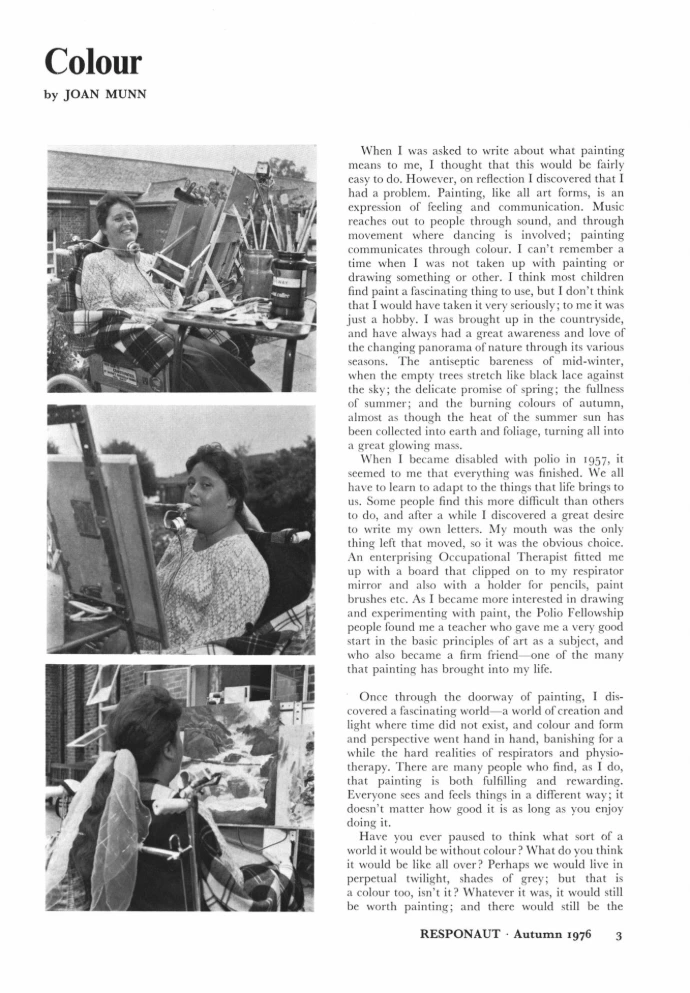 Colour

by JOAN MUNN

When I was asked to write about what painting means to me, I thought that this would be fairly easy to do. However, on reflection I discovered that I had a problem. Painting, like all art forms, is an expression of feeling and communication. Music reaches out to people through sound, and through movement where dancing is involved; painting communicates through colour. I can't remember a time when I was not taken up with painting or drawing something or other. I think most children find paint a fascinating thing to use, but I don't think that I would have taken it very seriously; to me it was just a hobby. I was brought up in the countryside, and have always had a great awareness and love of the changing panorama of nature through its various seasons. The antiseptic bareness of mid-winter, when the empty trees stretch like black lace against the sky; the delicate promise of spring; the fullness of summer; and the burning colours of autumn, almost as though the heat of the summer sun has been collected into earth and foliage, turning all into a great glowing mass.

When I became disabled with polio in 1957, it seemed to me that everything was finished. We all have to learn to adapt to the things that life brings to us. Some people find this more difficult than others to do, and after a while I discovered a great desire to write my own letters. My mouth was the only thing left that moved, so it was the obvious choice. An enterprising Occupational Therapist fitted me up with a board that clipped on to my respirator mirror and also with a holder for pencils, paint brushes etc. As I became more interested in drawing and experimenting with paint, the Polio Fellowship people found me a teacher who gave me a very good start in the basic principles of art as a subject, and who also became a firm friend—one of the many that painting has brought into my life.

Once through the doorway of painting, I discovered a fascinating world—a world of creation and light where time did not exist, and colour and form and perspective went hand in hand, banishing for a while the hard realities of respirators and physiotherapy. There are many people who find, as I do, that painting is both fulfilling and rewarding. Everyone sees and feels things in a different way; it doesn't matter how good it is as long as you enjoy doing it.

Have you ever paused to think what sort of a world it would be without colour? What do you think it would be like all over? Perhaps we would live in perpetual twilight, shades of grey; but that is a colour too, isn't it? Whatever it was, it would still be worth painting; and there would still be the

RESPONAUT · Autumn 1976 3